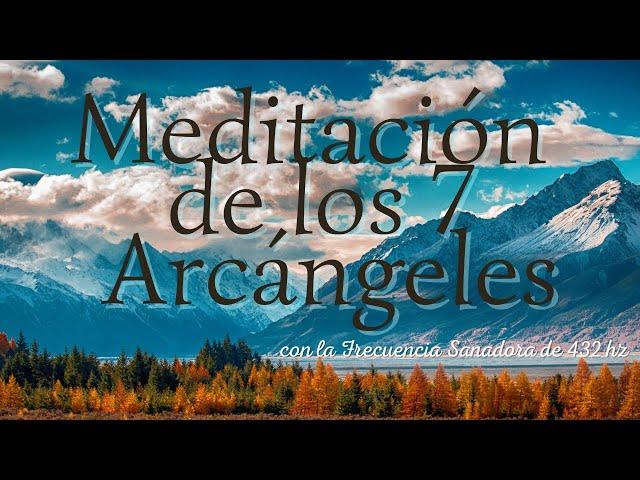 Meditación de los 7 Arcángeles

con la Frecuencia Sanadora de 432 hz